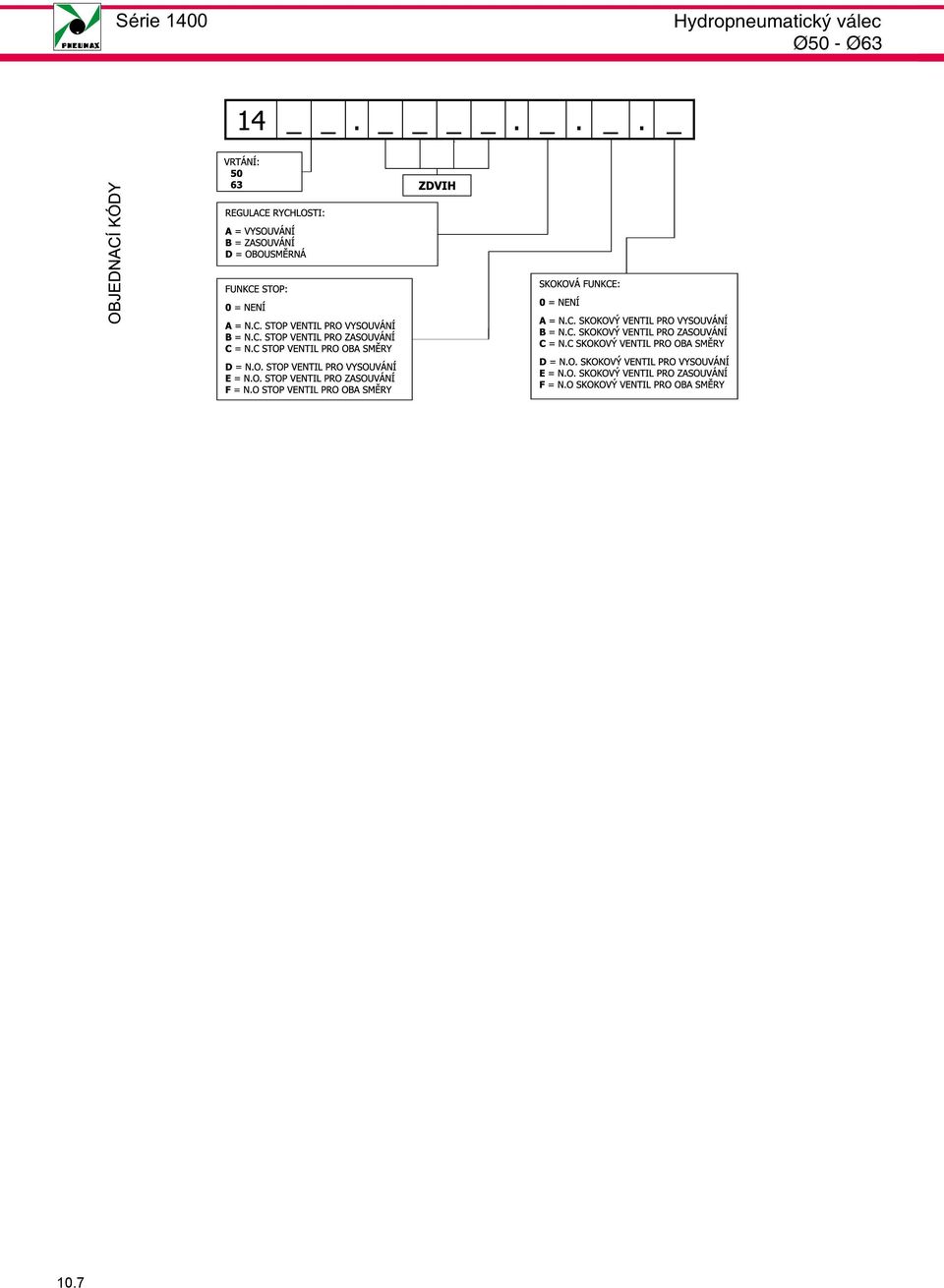 PNEUMAX

Série 1400

Hydropneumatický válec
Ø50 - Ø63

OBJEDNACÍ KÓDY

14 _ _ . _ _ _ _ . _ . _ . _

VRTÁNÍ:
50
63

ZDVIH

REGULACE RYCHLOSTI:
A = VYSOUVÁNÍ
B = ZASOUVÁNÍ
D = OBOUSMĚRNÁ

FUNKCE STOP:
0 = NENÍ
A = N.C. STOP VENTIL PRO VYSOUVÁNÍ
B = N.C. STOP VENTIL PRO ZASOUVÁNÍ
C = N.C STOP VENTIL PRO OBA SMĚRY
D = N.O. STOP VENTIL PRO VYSOUVÁNÍ
E = N.O. STOP VENTIL PRO ZASOUVÁNÍ
F = N.O STOP VENTIL PRO OBA SMĚRY

SKOKOVÁ FUNKCE:
0 = NENÍ
A = N.C. SKOKOVÝ VENTIL PRO VYSOUVÁNÍ
B = N.C. SKOKOVÝ VENTIL PRO ZASOUVÁNÍ
C = N.C SKOKOVÝ VENTIL PRO OBA SMĚRY
D = N.O. SKOKOVÝ VENTIL PRO VYSOUVÁNÍ
E = N.O. SKOKOVÝ VENTIL PRO ZASOUVÁNÍ
F = N.O SKOKOVÝ VENTIL PRO OBA SMĚRY

10.7